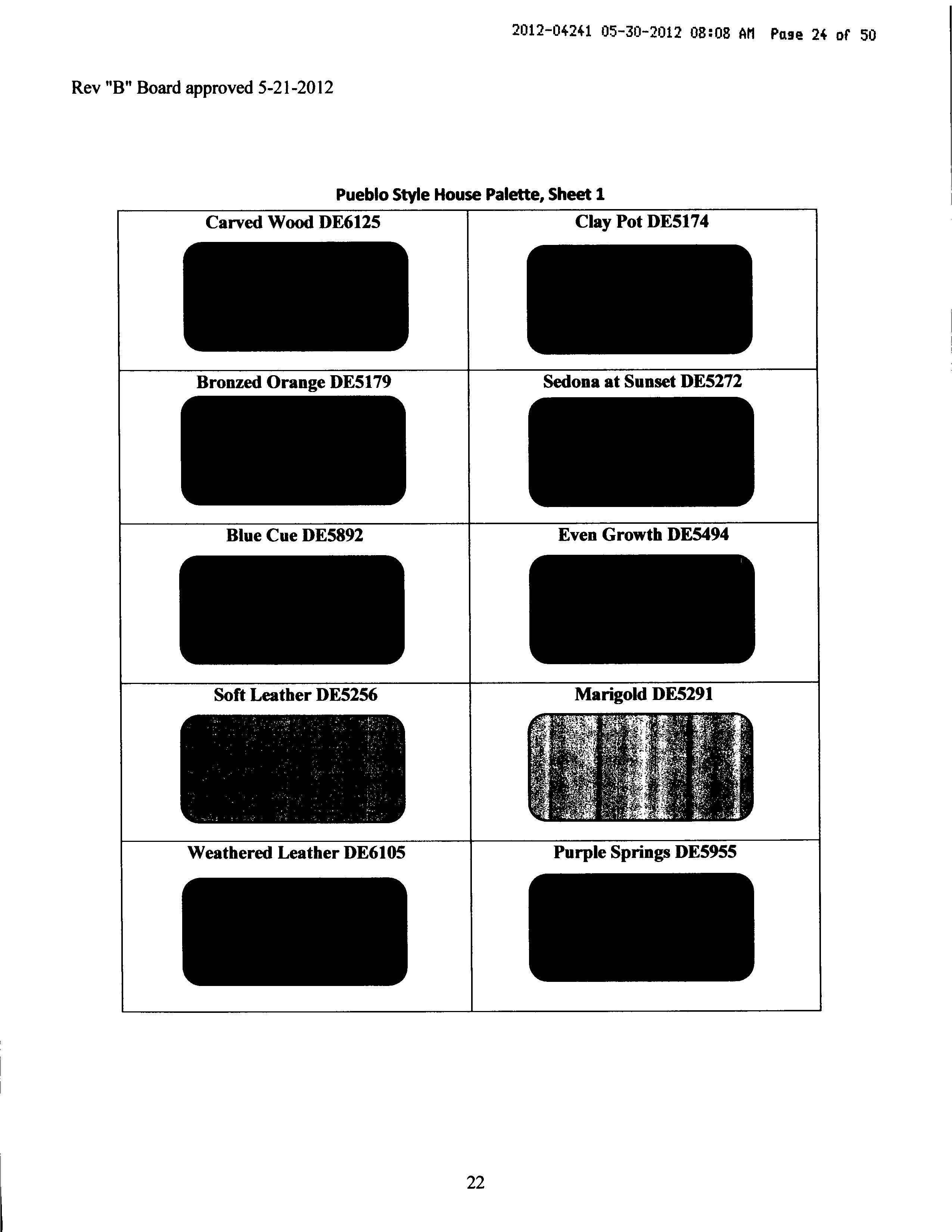 2012-04241 05-30-2012 08:08 AM Page 24 of 50

Rev "B" Board approved 5-21-2012

Pueblo Style House Palette, Sheet 1

| Carved Wood DE6125 | Clay Pot DE5174 |
|---|---|
| Bronzed Orange DE5179 | Sedona at Sunset DE5272 |
| Blue Cue DE5892 | Even Growth DE5494 |
| Soft Leather DE5256 | Marigold DE5291 |
| Weathered Leather DE6105 | Purple Springs DE5955 |

22